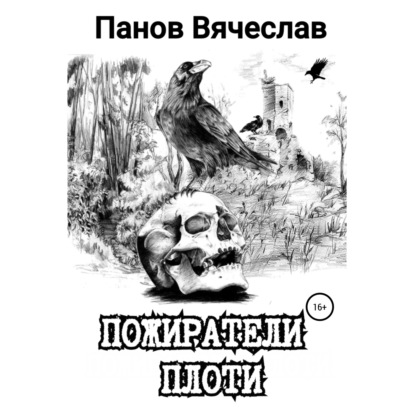 Панов Вячеслав

16+

ПОЖИРАТЕЛИ ПЛОТИ